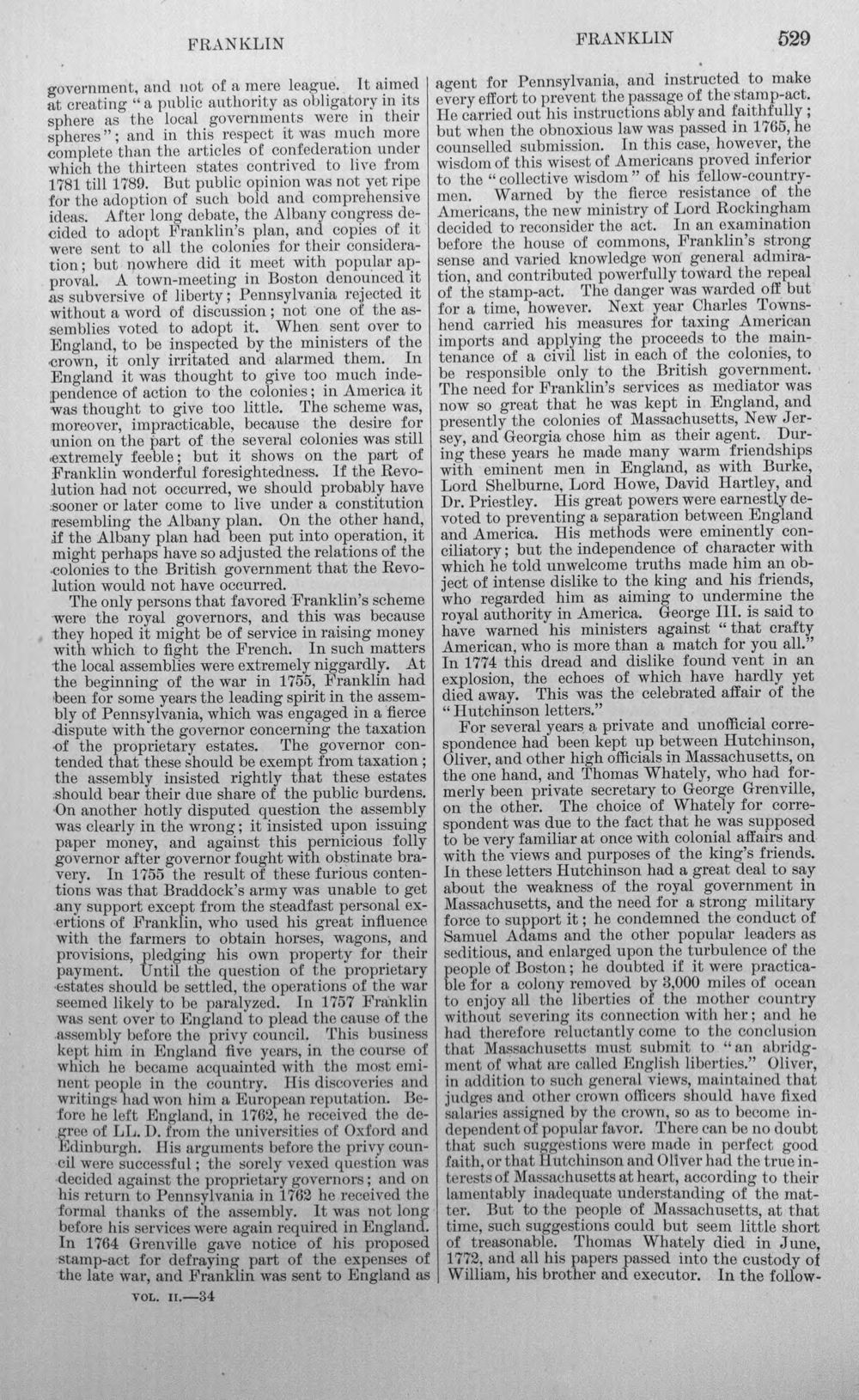 FRANKLIN FRANKLIN 529

government, and not of a mere league. It aimed at creating "a public authority as obligatory in its sphere as the local governments were in their spheres"; and in this respect it was much more complete than the articles of confederation under which the thirteen states contrived to live from 1781 till 1789. But public opinion was not yet ripe for the adoption of such bold and comprehensive ideas. After long debate, the Albany congress decided to adopt Franklin's plan, and copies of it were sent to all the colonies for their consideration; but nowhere did it meet with popular approval. A town-meeting in Boston denounced it as subversive of liberty; Pennsylvania rejected it without a word of discussion; not one of the assemblies voted to adopt it. When sent over to England, to be inspected by the ministers of the crown, it only irritated and alarmed them. In England it was thought to give too much independence of action to the colonies; in America it was thought to give too little. The scheme was, moreover, impracticable, because the desire for union on the part of the several colonies was still extremely feeble; but it shows on the part of Franklin wonderful foresightedness. If the Revolution had not occurred, we should probably have sooner or later come to live under a constitution resembling the Albany plan. On the other hand, if the Albany plan had been put into operation, it might perhaps have so adjusted the relations of the colonies to the British government that the Revolution would not have occurred.

The only persons that favored Franklin's scheme were the royal governors, and this was because they hoped it might be of service in raising money with which to fight the French. In such matters the local assemblies were extremely niggardly. At the beginning of the war in 1755, Franklin had been for some years the leading spirit in the assembly of Pennsylvania, which was engaged in a fierce dispute with the governor concerning the taxation of the proprietary estates. The governor contended that these should be exempt from taxation; the assembly insisted rightly that these estates should bear their due share of the public burdens. On another hotly disputed question the assembly was clearly in the wrong; it insisted upon issuing paper money, and against this pernicious folly governor after governor fought with obstinate bravery. In 1755 the result of these furious contentions was that Braddock's army was unable to get any support except from the steadfast personal exertions of Franklin, who used his great influence with the farmers to obtain horses, wagons, and provisions, pledging his own property for their payment. Until the question of the proprietary estates should be settled, the operations of the war seemed likely to be paralyzed. In 1757 Franklin was sent over to England to plead the cause of the assembly before the privy council. This business kept him in England five years, in the course of which he became acquainted with the most eminent people in the country. His discoveries and writings had won him a European reputation. Before he left England, in 1762, he received the degree of LL. D. from the universities of Oxford and Edinburgh. His arguments before the privy council were successful; the sorely vexed question was decided against the proprietary governors; and on his return to Pennsylvania in 1762 he received the formal thanks of the assembly. It was not long before his services were again required in England. In 1764 Grenville gave notice of his proposed stamp-act for defraying part of the expenses of the late war, and Franklin was sent to England as

VOL. II.—34

agent for Pennsylvania, and instructed to make every effort to prevent the passage of the stamp-act. He carried out his instructions ably and faithfully; but when the obnoxious law was passed in 1765, he counselled submission. In this case, however, the wisdom of this wisest of Americans proved inferior to the "collective wisdom" of his fellow-countrymen. Warned by the fierce resistance of the Americans, the new ministry of Lord Rockingham decided to reconsider the act. In an examination before the house of commons, Franklin's strong sense and varied knowledge won general admiration, and contributed powerfully toward the repeal of the stamp-act. The danger was warded off but for a time, however. Next year Charles Townshend carried his measures for taxing American imports and applying the proceeds to the maintenance of a civil list in each of the colonies, to be responsible only to the British government. The need for Franklin's services as mediator was now so great that he was kept in England, and presently the colonies of Massachusetts, New Jersey, and Georgia chose him as their agent. During these years he made many warm friendships with eminent men in England, as with Burke, Lord Shelburne, Lord Howe, David Hartley, and Dr. Priestley. His great powers were earnestly devoted to preventing a separation between England and America. His methods were eminently conciliatory; but the independence of character with which he told unwelcome truths made him an object of intense dislike to the king and his friends, who regarded him as aiming to undermine the royal authority in America. George III. is said to have warned his ministers against "that crafty American, who is more than a match for you all." In 1774 this dread and dislike found vent in an explosion, the echoes of which have hardly yet died away. This was the celebrated affair of the "Hutchinson letters."

For several years a private and unofficial correspondence had been kept up between Hutchinson, Oliver, and other high officials in Massachusetts, on the one hand, and Thomas Whately, who had formerly been private secretary to George Grenville, on the other. The choice of Whately for correspondent was due to the fact that he was supposed to be very familiar at once with colonial affairs and with the views and purposes of the king's friends. In these letters Hutchinson had a great deal to say about the weakness of the royal government in Massachusetts, and the need for a strong military force to support it; he condemned the conduct of Samuel Adams and the other popular leaders as seditious, and enlarged upon the turbulence of the people of Boston; he doubted if it were practicable for a colony removed by 3,000 miles of ocean to enjoy all the liberties of the mother country without severing its connection with her; and he had therefore reluctantly come to the conclusion that Massachusetts must submit to "an abridgment of what are called English liberties." Oliver, in addition to such general views, maintained that judges and other crown officers should have fixed salaries assigned by the crown, so as to become independent of popular favor. There can be no doubt that such suggestions were made in perfect good faith, or that Hutchinson and Oliver had the true interests of Massachusetts at heart, according to their lamentably inadequate understanding of the matter. But to the people of Massachusetts, at that time, such suggestions could but seem little short of treasonable. Thomas Whately died in June, 1772, and all his papers passed into the custody of William, his brother and executor. In the follow-